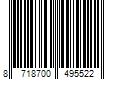 8 718700 495522